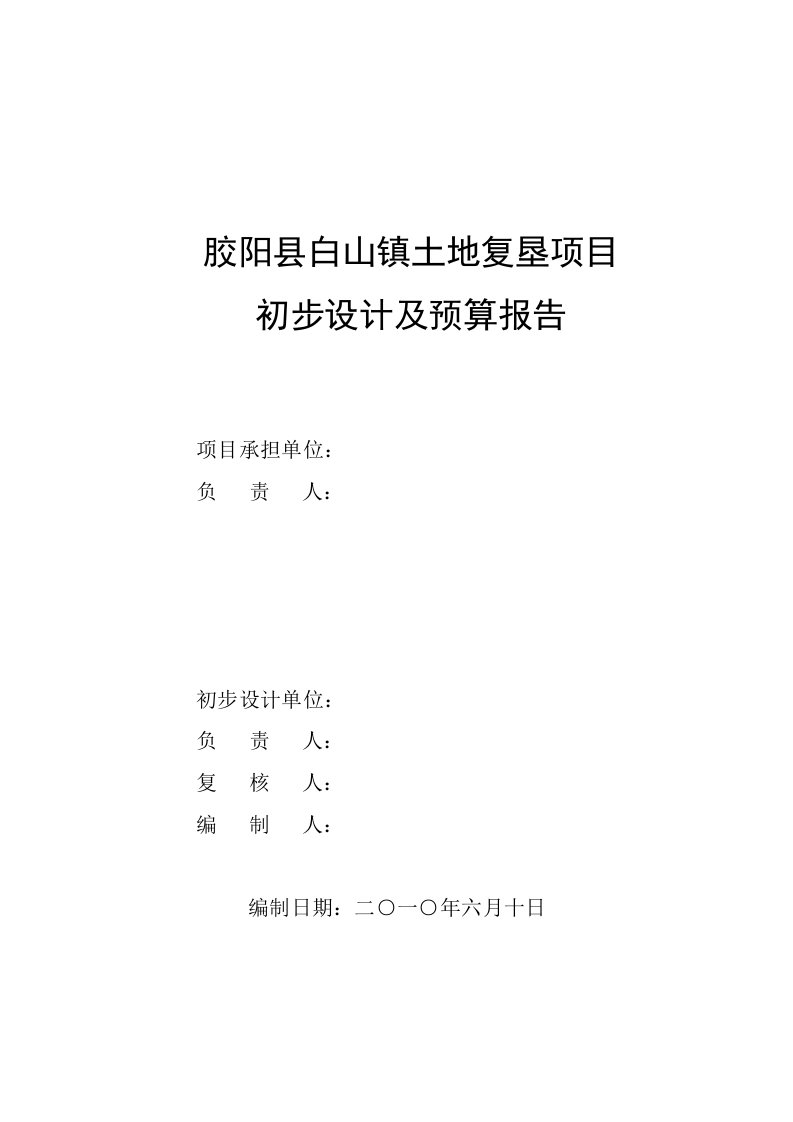 胶阳县白山镇土地复垦项目
初步设计及预算报告

项目承担单位：
负 责 人：

初步设计单位：
负 责 人：
复 核 人：
编 制 人：

编制日期：二〇一〇年六月十日